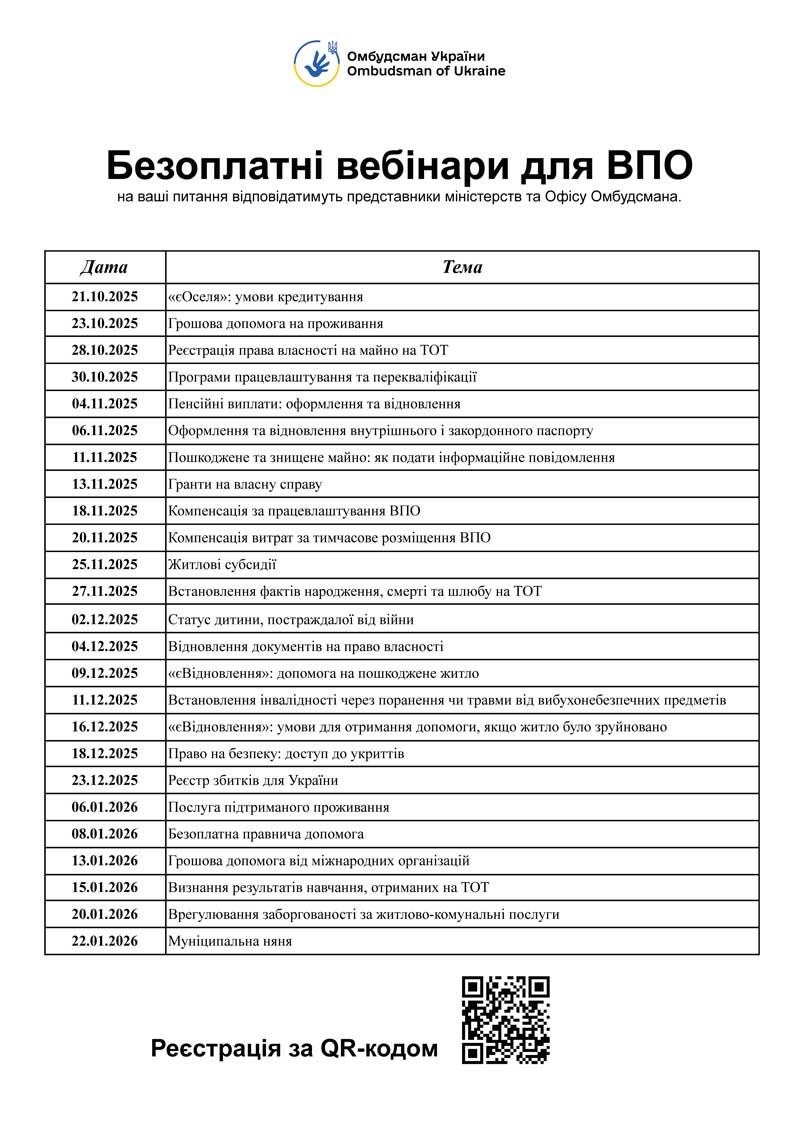 Омбудсман України
Ombudsman of Ukraine

Безоплатні вебінари для ВПО
на ваші питання відповідатимуть представники міністерств та Офісу Омбудсмана.

| Дата | Тема |
|---|---|
| 21.10.2025 | «єОселя»: умови кредитування |
| 23.10.2025 | Грошова допомога на проживання |
| 28.10.2025 | Реєстрація права власності на майно на ТОТ |
| 30.10.2025 | Програми працевлаштування та перекваліфікації |
| 04.11.2025 | Пенсійні виплати: оформлення та відновлення |
| 06.11.2025 | Оформлення та відновлення внутрішнього і закордонного паспорту |
| 11.11.2025 | Пошкоджене та знищене майно: як подати інформаційне повідомлення |
| 13.11.2025 | Гранти на власну справу |
| 18.11.2025 | Компенсація за працевлаштування ВПО |
| 20.11.2025 | Компенсація витрат за тимчасове розміщення ВПО |
| 25.11.2025 | Житлові субсидії |
| 27.11.2025 | Встановлення фактів народження, смерті та шлюбу на ТОТ |
| 02.12.2025 | Статус дитини, постраждалої від війни |
| 04.12.2025 | Відновлення документів на право власності |
| 09.12.2025 | «єВідновлення»: допомога на пошкоджене житло |
| 11.12.2025 | Встановлення інвалідності через поранення чи травми від вибухонебезпечних предметів |
| 16.12.2025 | «єВідновлення»: умови для отримання допомоги, якщо житло було зруйновано |
| 18.12.2025 | Право на безпеку: доступ до укриттів |
| 23.12.2025 | Реєстр збитків для України |
| 06.01.2026 | Послуга підтриманого проживання |
| 08.01.2026 | Безоплатна правнича допомога |
| 13.01.2026 | Грошова допомога від міжнародних організацій |
| 15.01.2026 | Визнання результатів навчання, отриманих на ТОТ |
| 20.01.2026 | Врегулювання заборгованості за житлово-комунальні послуги |
| 22.01.2026 | Муніципальна няня |

Реєстрація за QR-кодом